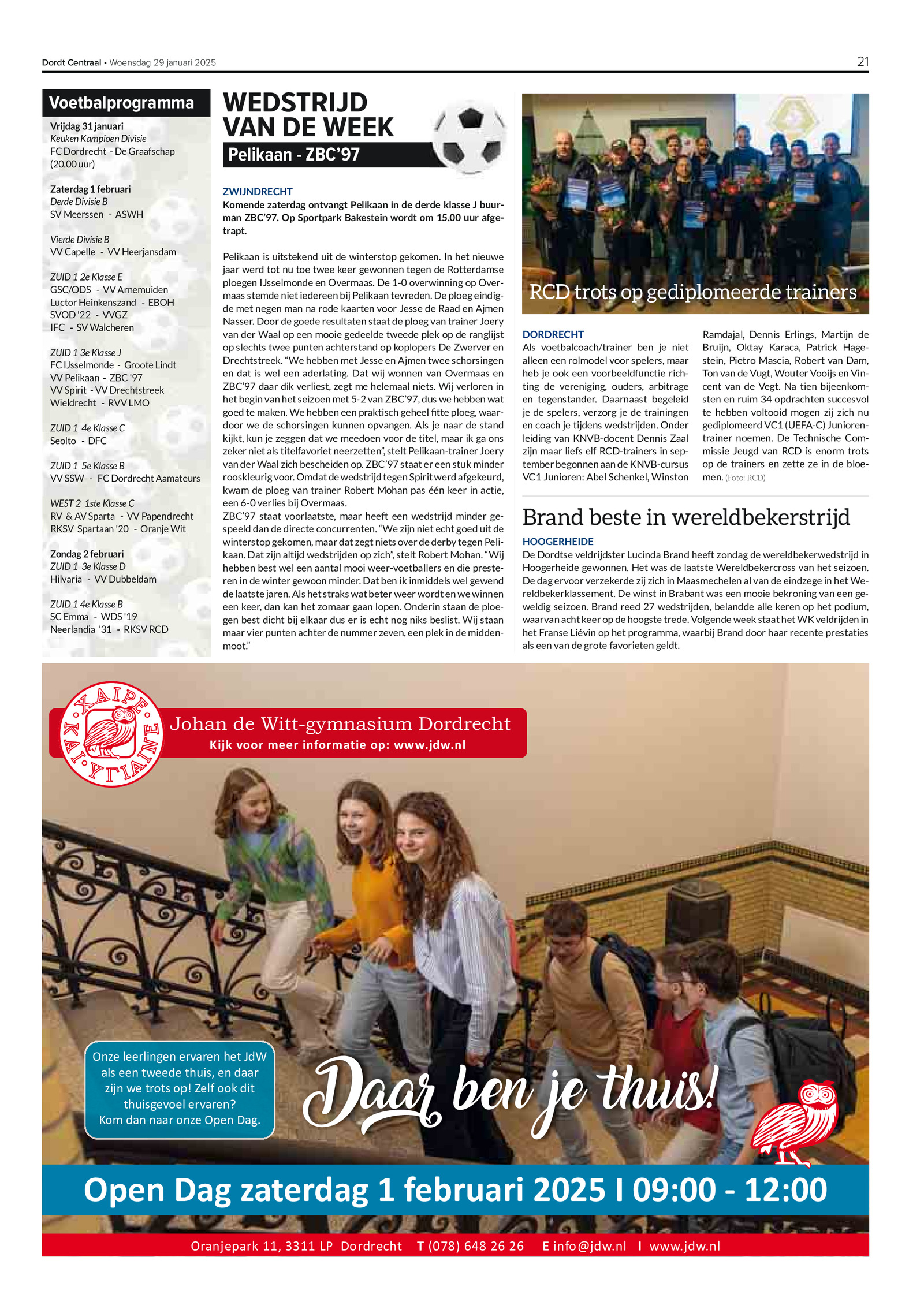 Dordt Centraal • Woensdag 29 januari 2025

21

Voetbalprogramma

Vrijdag 31 januari
Keuken Kampioen Divisie
FC Dordrecht - De Graafschap (20.00 uur)

Zaterdag 1 februari
Derde Divisie B
SV Meerssen - ASWH

Vierde Divisie B
VV Capelle - VV Heerjansdam

ZUID 1 2e Klasse E
GSC/ODS - VV Arnemuiden
Luctor Heinkenszand - EBOH
SVOD '22 - VVGZ
IFC - SV Walcheren

ZUID 1 3e Klasse J
FC IJsselmonde - Groote Lindt
VV Pelikaan - ZBC '97
VV Spirit - VV Drechtstreek
Wieldrecht - RVV LMO

ZUID 1 4e Klasse C
Seolto - DFC

ZUID 1 5e Klasse B
VV SSW - FC Dordrecht Aamateurs

WEST 2 1ste Klasse C
RV & AV Sparta - VV Papendrecht
RKSV Spartaan '20 - Oranje Wit

Zondag 2 februari
ZUID 1 3e Klasse D
Hilvaria - VV Dubbeldam

ZUID 1 4e Klasse B
SC Emma - WDS '19
Neerlandia '31 - RKSV RCD

WEDSTRIJD VAN DE WEEK

Pelikaan - ZBC'97

ZWIJNDRECHT
Komende zaterdag ontvangt Pelikaan in de derde klasse J buurman ZBC'97. Op Sportpark Bakestein wordt om 15.00 uur afgetrapt.

Pelikaan is uitstekend uit de winterstop gekomen. In het nieuwe jaar werd tot nu toe twee keer gewonnen tegen de Rotterdamse ploegen IJsselmonde en Overmaas. De 1-0 overwinning op Overmaas stemde niet iedereen bij Pelikaan tevreden. De ploeg eindigde met negen man na rode kaarten voor Jesse de Raad en Ajmen Nasser. Door de goede resultaten staat de ploeg van trainer Joery van der Waal op een mooie gedeelde tweede plek op de ranglijst op slechts twee punten achterstand op koplopers De Zwerver en Drechtstreek. "We hebben met Jesse en Ajmen twee schorsingen en dat is wel een aderlating. Dat wij wonnen van Overmaas en ZBC'97 daar dik verliest, zegt me helemaal niets. Wij verloren in het begin van het seizoen met 5-2 van ZBC'97, dus we hebben wat goed te maken. We hebben een praktisch geheel fitte ploeg, waardoor we de schorsingen kunnen opvangen. Als je naar de stand kijkt, kun je zeggen dat we meedoen voor de titel, maar ik ga ons zeker niet als titelfavoriet neerzetten", stelt Pelikaan-trainer Joery van der Waal zich bescheiden op. ZBC'97 staat er een stuk minder rooskleurig voor. Omdat de wedstrijd tegen Spirit werd afgekeurd, kwam de ploeg van trainer Robert Mohan pas één keer in actie, een 6-0 verlies bij Overmaas.
ZBC'97 staat voorlaatste, maar heeft een wedstrijd minder gespeeld dan de directe concurrenten. "We zijn niet echt goed uit de winterstop gekomen, maar dat zegt niets over de derby tegen Pelikaan. Dat zijn altijd wedstrijden op zich", stelt Robert Mohan. "Wij hebben best wel een aantal mooi weer-voetballers en die presteren in de winter gewoon minder. Dat ben ik inmiddels wel gewend de laatste jaren. Als het straks wat beter weer wordt en we winnen een keer, dan kan het zomaar gaan lopen. Onderin staan de ploegen best dicht bij elkaar dus er is echt nog niks beslist. Wij staan maar vier punten achter de nummer zeven, een plek in de middenmoot."

RCD trots op gediplomeerde trainers

DORDRECHT
Als voetbalcoach/trainer ben je niet alleen een rolmodel voor spelers, maar heb je ook een voorbeeldfunctie richting de vereniging, ouders, arbitrage en tegenstander. Daarnaast begeleid je de spelers, verzorg je de trainingen en coach je tijdens wedstrijden. Onder leiding van KNVB-docent Dennis Zaal zijn maar liefs elf RCD-trainers in september begonnen aan de KNVB-cursus VC1 Junioren: Abel Schenkel, Winston Ramdajal, Dennis Erlings, Martijn de Bruijn, Oktay Karaca, Patrick Hagestein, Pietro Mascia, Robert van Dam, Ton van de Vugt, Wouter Vooijs en Vincent van de Vegt. Na tien bijeenkomsten en ruim 34 opdrachten succesvol te hebben voltooid mogen zij zich nu gediplomeerd VC1 (UEFA-C) Juniorentrainer noemen. De Technische Commissie Jeugd van RCD is enorm trots op de trainers en zette ze in de bloemen. (Foto: RCD)

Brand beste in wereldbekerstrijd

HOOGERHEIDE
De Dordtse veldrijdster Lucinda Brand heeft zondag de wereldbekerwedstrijd in Hoogerheide gewonnen. Het was de laatste Wereldbekercross van het seizoen. De dag ervoor verzekerde zij zich in Maasmechelen al van de eindzege in het Wereldbekerklassement. De winst in Brabant was een mooie bekroning van een geweldig seizoen. Brand reed 27 wedstrijden, belandde alle keren op het podium, waarvan acht keer op de hoogste trede. Volgende week staat het WK veldrijden in het Franse Liévin op het programma, waarbij Brand door haar recente prestaties als een van de grote favorieten geldt.

ΧΑΙΡΕ ΚΑΙ ΥΓΙΑΙΝΕ

Johan de Witt-gymnasium Dordrecht
Kijk voor meer informatie op: www.jdw.nl

Onze leerlingen ervaren het JdW als een tweede thuis, en daar zijn we trots op! Zelf ook dit thuisgevoel ervaren? Kom dan naar onze Open Dag.

Daar ben je thuis!

Open Dag zaterdag 1 februari 2025 I 09:00 - 12:00

Oranjepark 11, 3311 LP Dordrecht T (078) 648 26 26 E info@jdw.nl I www.jdw.nl